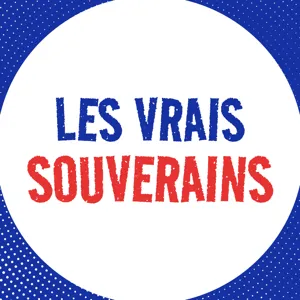 LES VRAIS
SOUVERAINS